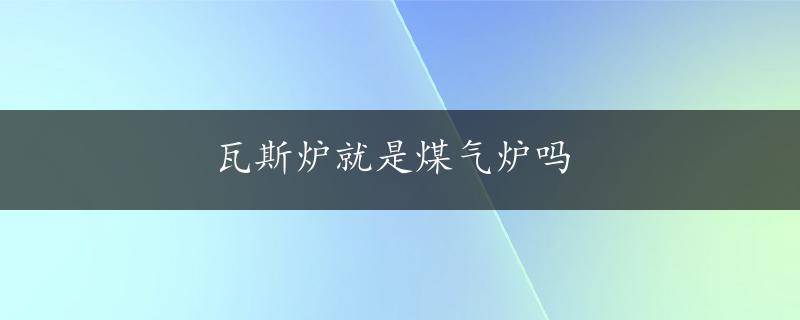 瓦斯炉就是煤气炉吗